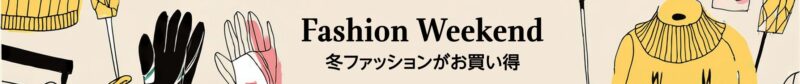 Fashion Weekend
冬ファッションがお買い得